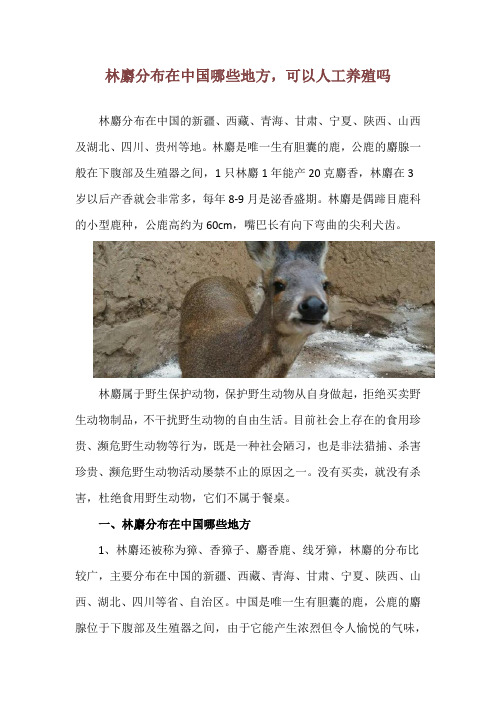 林麝分布在中国哪些地方，可以人工养殖吗

林麝分布在中国的新疆、西藏、青海、甘肃、宁夏、陕西、山西及湖北、四川、贵州等地。林麝是唯一生有胆囊的鹿，公鹿的麝腺一般在下腹部及生殖器之间，1 只林麝 1 年能产 20 克麝香，林麝在 3 岁以后产香就会非常多，每年 8-9 月是泌香盛期。林麝是偶蹄目鹿科的小型鹿种，公鹿高约为 60cm，嘴巴长有向下弯曲的尖利犬齿。

林麝属于野生保护动物，保护野生动物从自身做起，拒绝买卖野生动物制品，不干扰野生动物的自由生活。目前社会上存在的食用珍贵、濒危野生动物等行为，既是一种社会陋习，也是非法猎捕、杀害珍贵、濒危野生动物活动屡禁不止的原因之一。没有买卖，就没有杀害，杜绝食用野生动物，它们不属于餐桌。

一、林麝分布在中国哪些地方

1、林麝还被称为獐、香獐子、麝香鹿、线牙獐，林麝的分布比较广，主要分布在中国的新疆、西藏、青海、甘肃、宁夏、陕西、山西、湖北、四川等省、自治区。中国是唯一生有胆囊的鹿，公鹿的麝腺位于下腹部及生殖器之间，由于它能产生浓烈但令人愉悦的气味，